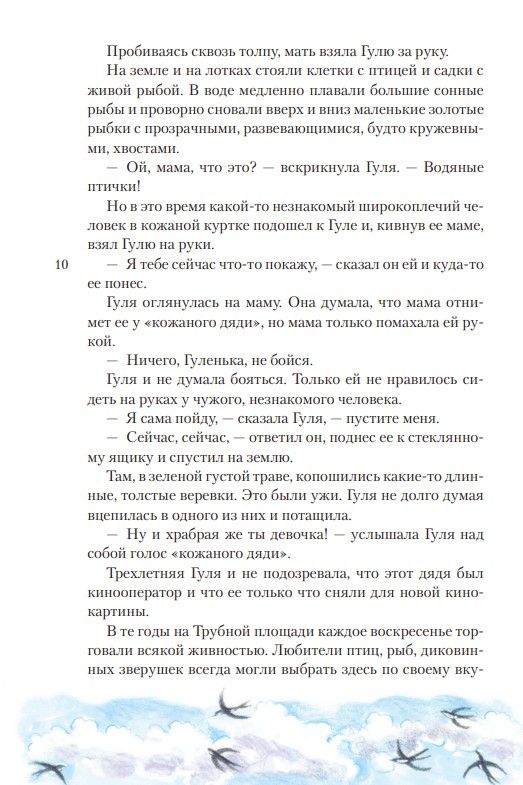 Пробиваясь сквозь толпу, мать взяла Гулю за руку.

На земле и на лотках стояли клетки с птицей и садки с живой рыбой. В воде медленно плавали большие сонные рыбы и проворно сновали вверх и вниз маленькие золотые рыбки с прозрачными, развевающимися, будто кружевными, хвостами.

— Ой, мама, что это? — вскрикнула Гуля. — Водяные птички!

Но в это время какой-то незнакомый широкоплечий человек в кожаной куртке подошел к Гуле и, кивнув ее маме, взял Гулю на руки.

10

— Я тебе сейчас что-то покажу, — сказал он ей и куда-то ее понес.

Гуля оглянулась на маму. Она думала, что мама отнимет ее у «кожаного дяди», но мама только помахала ей рукой.

— Ничего, Гуленька, не бойся.

Гуля и не думала бояться. Только ей не нравилось сидеть на руках у чужого, незнакомого человека.

— Я сама пойду, — сказала Гуля, — пустите меня.

— Сейчас, сейчас, — ответил он, поднес ее к стеклянному ящику и спустил на землю.

Там, в зеленой густой траве, копошились какие-то длинные, толстые веревки. Это были ужи. Гуля не долго думая вцепилась в одного из них и потащила.

— Ну и храбрая же ты девочка! — услышала Гуля над собой голос «кожаного дяди».

Трехлетняя Гуля и не подозревала, что этот дядя был кинооператор и что ее только что сняли для новой кинокартины.

В те годы на Трубной площади каждое воскресенье торговали всякой живностью. Любители птиц, рыб, диковинных зверушек всегда могли выбрать здесь по своему вку-